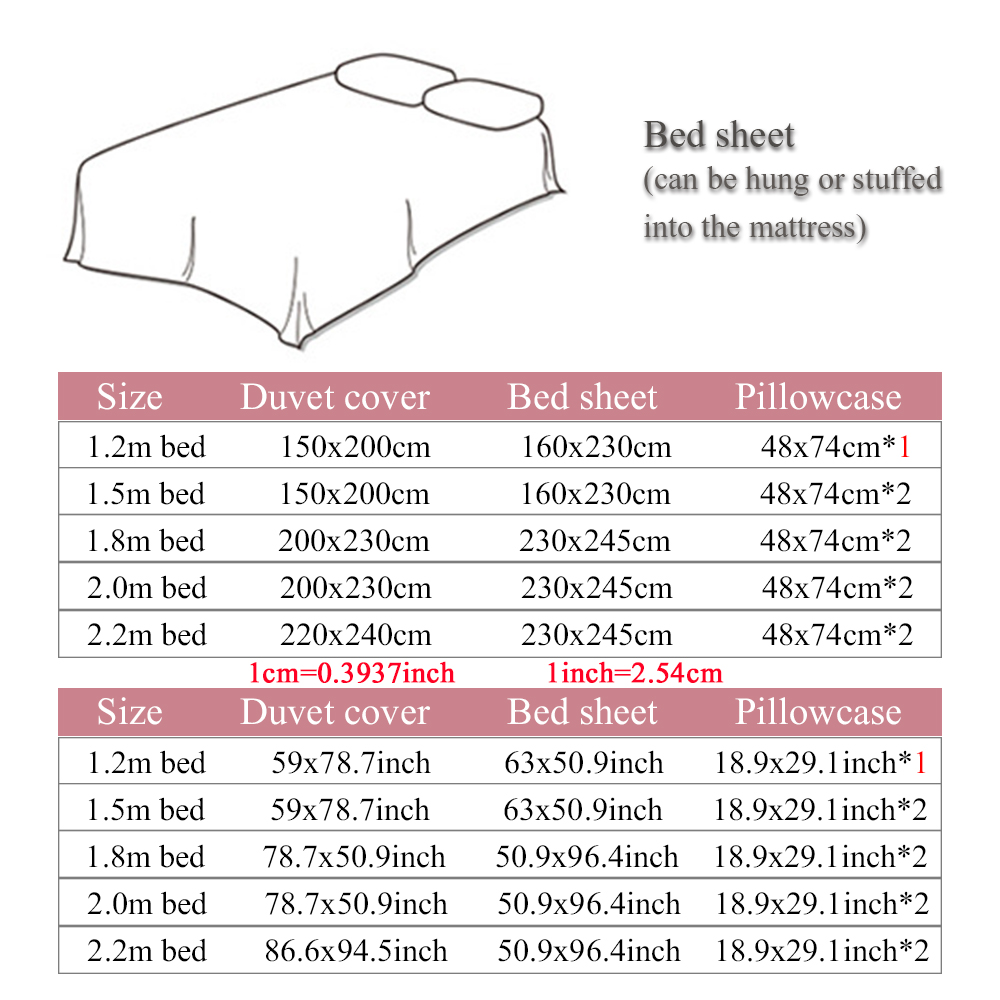 Bed sheet
(can be hung or stuffed into the mattress)

| Size | Duvet cover | Bed sheet | Pillowcase |
|---|---|---|---|
| 1.2m bed | 150x200cm | 160x230cm | 48x74cm*1 |
| 1.5m bed | 150x200cm | 160x230cm | 48x74cm*2 |
| 1.8m bed | 200x230cm | 230x245cm | 48x74cm*2 |
| 2.0m bed | 200x230cm | 230x245cm | 48x74cm*2 |
| 2.2m bed | 220x240cm | 230x245cm | 48x74cm*2 |

1cm=0.3937inch 1inch=2.54cm

| Size | Duvet cover | Bed sheet | Pillowcase |
|---|---|---|---|
| 1.2m bed | 59x78.7inch | 63x50.9inch | 18.9x29.1inch*1 |
| 1.5m bed | 59x78.7inch | 63x50.9inch | 18.9x29.1inch*2 |
| 1.8m bed | 78.7x50.9inch | 50.9x96.4inch | 18.9x29.1inch*2 |
| 2.0m bed | 78.7x50.9inch | 50.9x96.4inch | 18.9x29.1inch*2 |
| 2.2m bed | 86.6x94.5inch | 50.9x96.4inch | 18.9x29.1inch*2 |